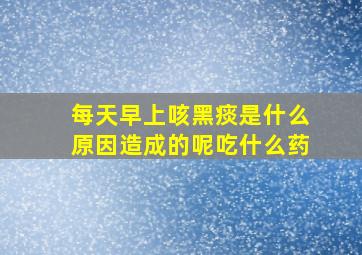 每天早上咳黑痰是什么原因造成的呢吃什么药